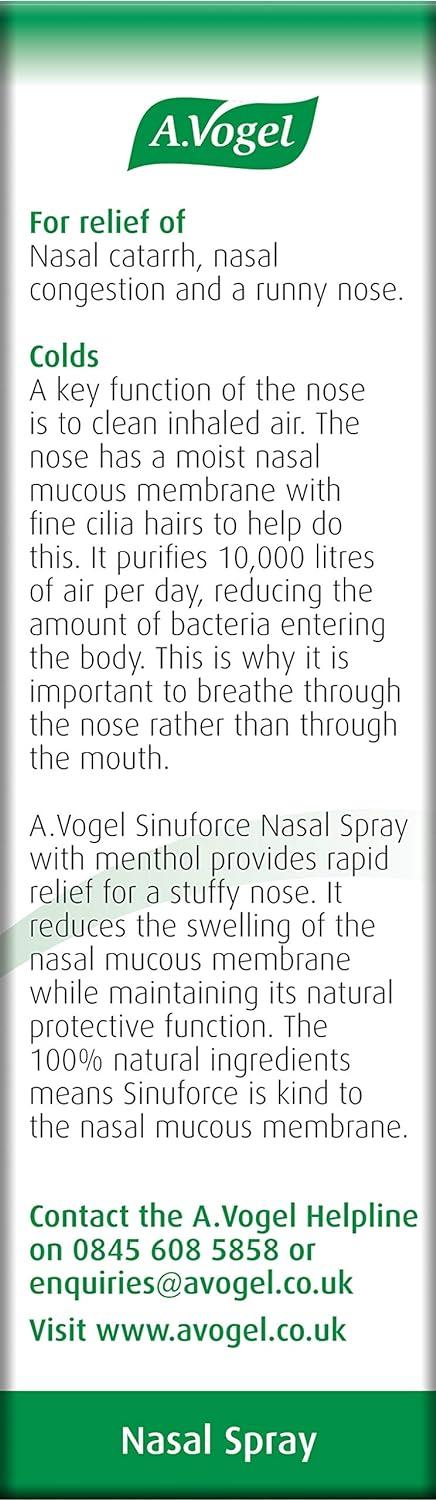 A.Vogel

For relief of
Nasal catarrh, nasal congestion and a runny nose.

Colds
A key function of the nose is to clean inhaled air. The nose has a moist nasal mucous membrane with fine cilia hairs to help do this. It purifies 10,000 litres of air per day, reducing the amount of bacteria entering the body. This is why it is important to breathe through the nose rather than through the mouth.

A.Vogel Sinuforce Nasal Spray with menthol provides rapid relief for a stuffy nose. It reduces the swelling of the nasal mucous membrane while maintaining its natural protective function. The 100% natural ingredients means Sinuforce is kind to the nasal mucous membrane.

Contact the A.Vogel Helpline on 0845 608 5858 or enquiries@avogel.co.uk

Visit www.avogel.co.uk

Nasal Spray